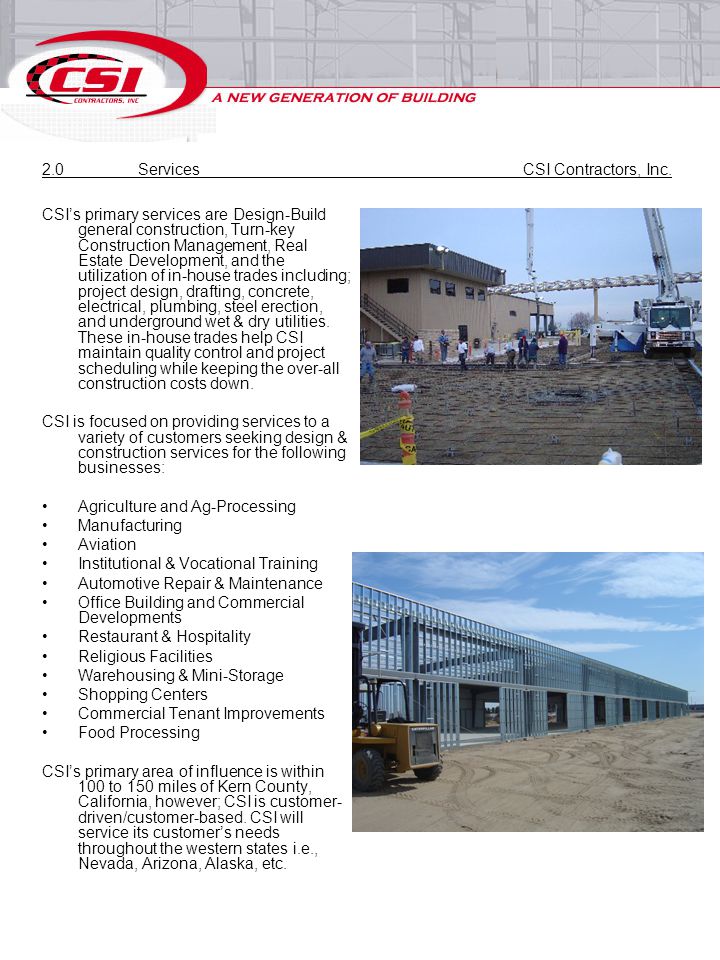 CSI
CONTRACTORS, INC.
A NEW GENERATION OF BUILDING

2.0 Services CSI Contractors, Inc.

CSI's primary services are Design-Build general construction, Turn-key Construction Management, Real Estate Development, and the utilization of in-house trades including; project design, drafting, concrete, electrical, plumbing, steel erection, and underground wet & dry utilities. These in-house trades help CSI maintain quality control and project scheduling while keeping the over-all construction costs down.

CSI is focused on providing services to a variety of customers seeking design & construction services for the following businesses:

• Agriculture and Ag-Processing
• Manufacturing
• Aviation
• Institutional & Vocational Training
• Automotive Repair & Maintenance
• Office Building and Commercial Developments
• Restaurant & Hospitality
• Religious Facilities
• Warehousing & Mini-Storage
• Shopping Centers
• Commercial Tenant Improvements
• Food Processing

CSI's primary area of influence is within 100 to 150 miles of Kern County, California, however; CSI is customer-driven/customer-based. CSI will service its customer's needs throughout the western states i.e., Nevada, Arizona, Alaska, etc.